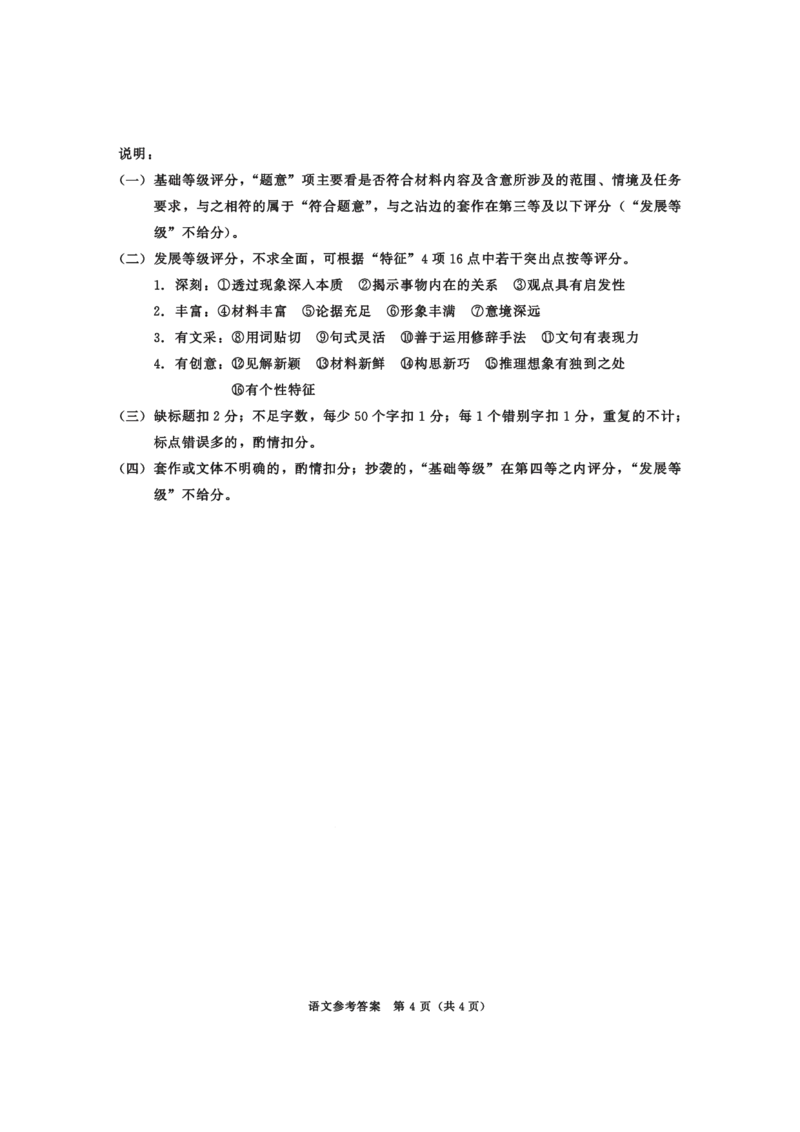 说明：

（一）基础等级评分，“题意”项主要看是否符合材料内容及含意所涉及的范围、情境及任务要求，与之相符的属于“符合题意”，与之沾边的套作在第三等及以下评分（“发展等级”不给分）。

（二）发展等级评分，不求全面，可根据“特征”4 项 16 点中若干突出点按等评分。

1. 深刻：①透过现象深入本质 ②揭示事物内在的关系 ③观点具有启发性

2. 丰富：④材料丰富 ⑤论据充足 ⑥形象丰满 ⑦意境深远

3. 有文采：⑧用词贴切 ⑨句式灵活 ⑩善于运用修辞手法 ⑪文句有表现力

4. 有创意：⑫见解新颖 ⑬材料新鲜 ⑭构思新巧 ⑮推理想象有独到之处 ⑯有个性特征

（三）缺标题扣 2 分；不足字数，每少 50 个字扣 1 分；每 1 个错别字扣 1 分，重复的不计；标点错误多的，酌情扣分。

（四）套作或文体不明确的，酌情扣分；抄袭的，“基础等级”在第四等之内评分，“发展等级”不给分。

语文参考答案 第 4 页（共 4 页）